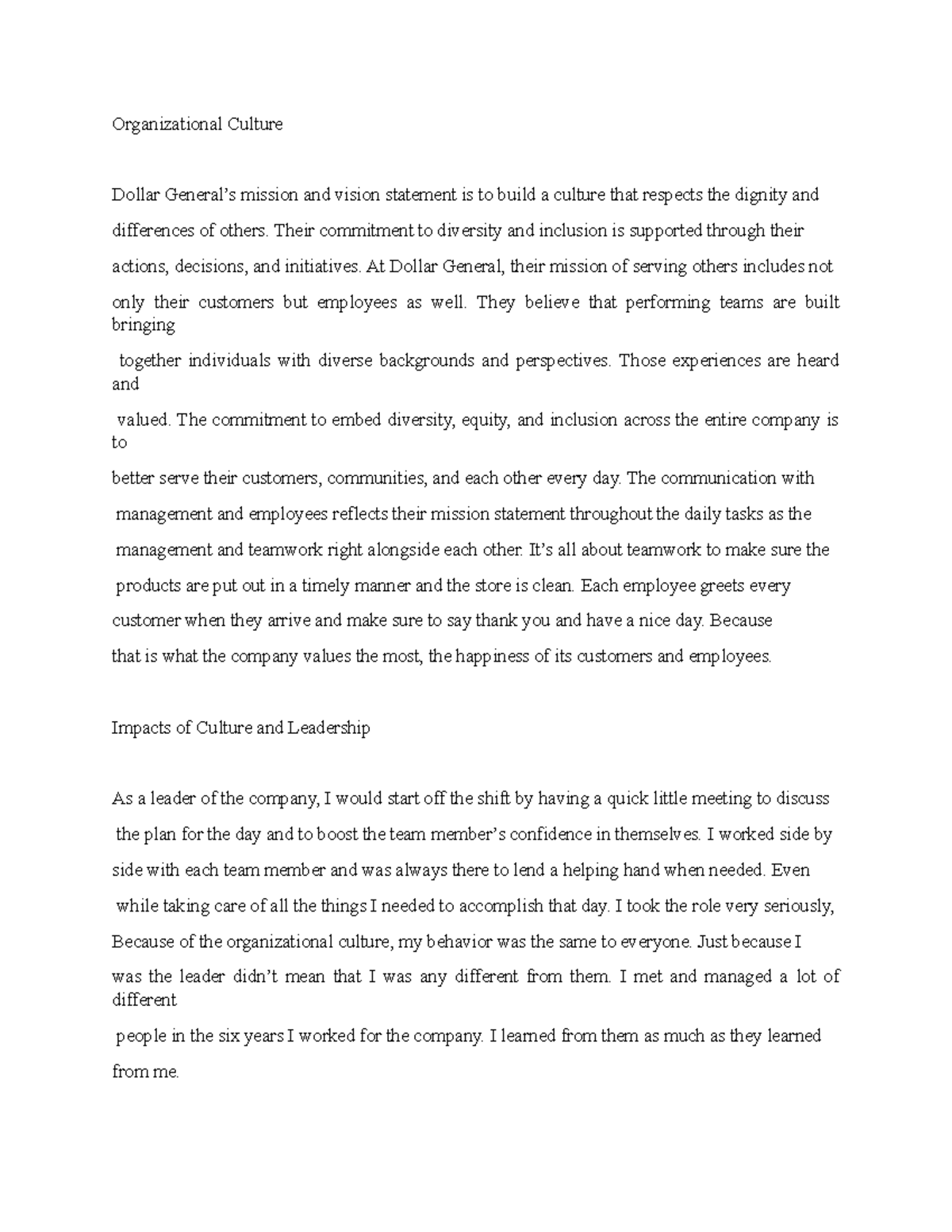 Organizational Culture

Dollar General's mission and vision statement is to build a culture that respects the dignity and differences of others. Their commitment to diversity and inclusion is supported through their actions, decisions, and initiatives. At Dollar General, their mission of serving others includes not only their customers but employees as well. They believe that performing teams are built bringing together individuals with diverse backgrounds and perspectives. Those experiences are heard and valued. The commitment to embed diversity, equity, and inclusion across the entire company is to better serve their customers, communities, and each other every day. The communication with management and employees reflects their mission statement throughout the daily tasks as the management and teamwork right alongside each other. It's all about teamwork to make sure the products are put out in a timely manner and the store is clean. Each employee greets every customer when they arrive and make sure to say thank you and have a nice day. Because that is what the company values the most, the happiness of its customers and employees.

Impacts of Culture and Leadership

As a leader of the company, I would start off the shift by having a quick little meeting to discuss the plan for the day and to boost the team member's confidence in themselves. I worked side by side with each team member and was always there to lend a helping hand when needed. Even while taking care of all the things I needed to accomplish that day. I took the role very seriously, Because of the organizational culture, my behavior was the same to everyone. Just because I was the leader didn't mean that I was any different from them. I met and managed a lot of different people in the six years I worked for the company. I learned from them as much as they learned from me.